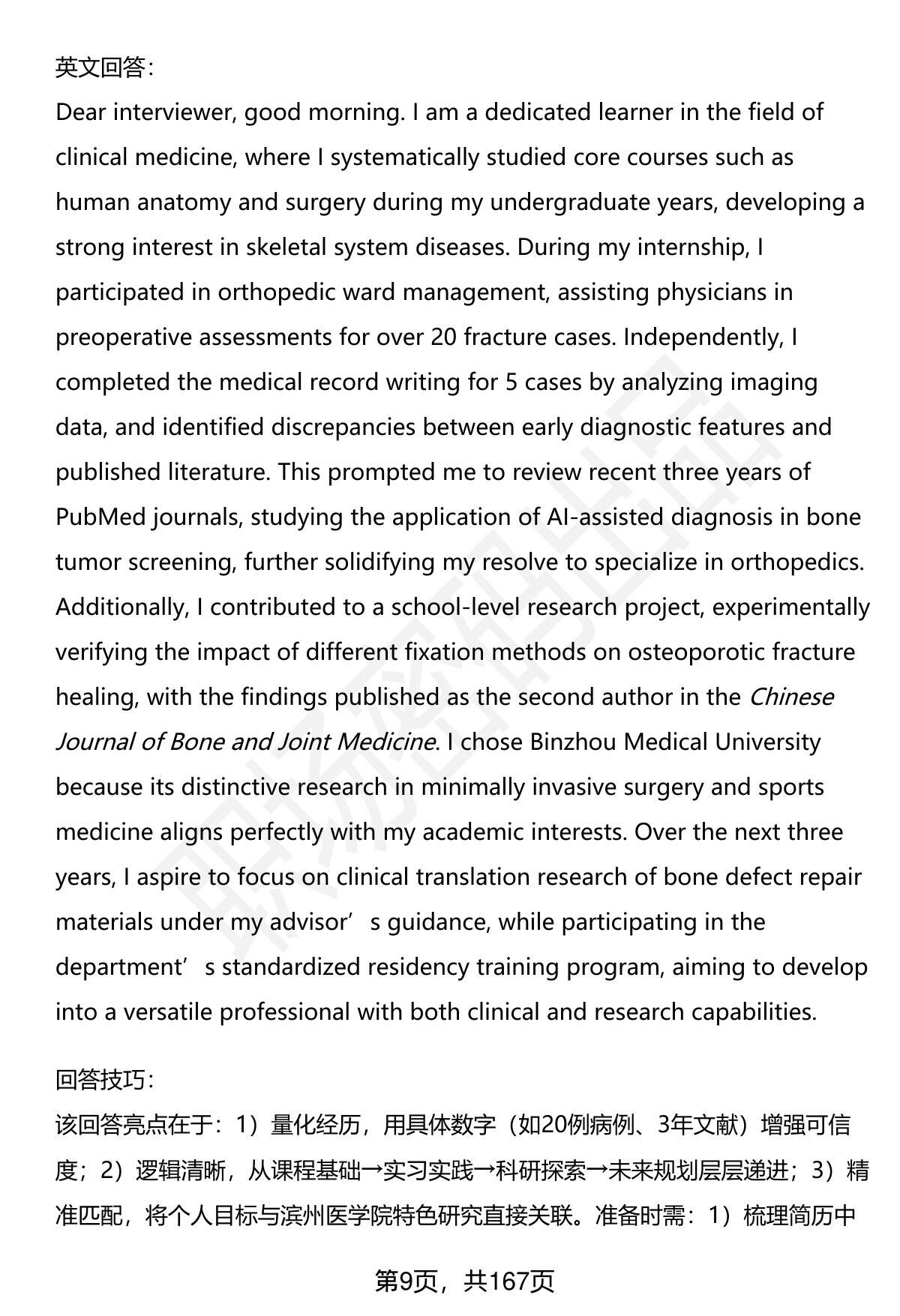 英文回答：

Dear interviewer, good morning. I am a dedicated learner in the field of clinical medicine, where I systematically studied core courses such as human anatomy and surgery during my undergraduate years, developing a strong interest in skeletal system diseases. During my internship, I participated in orthopedic ward management, assisting physicians in preoperative assessments for over 20 fracture cases. Independently, I completed the medical record writing for 5 cases by analyzing imaging data, and identified discrepancies between early diagnostic features and published literature. This prompted me to review recent three years of PubMed journals, studying the application of AI-assisted diagnosis in bone tumor screening, further solidifying my resolve to specialize in orthopedics. Additionally, I contributed to a school-level research project, experimentally verifying the impact of different fixation methods on osteoporotic fracture healing, with the findings published as the second author in the Chinese Journal of Bone and Joint Medicine. I chose Binzhou Medical University because its distinctive research in minimally invasive surgery and sports medicine aligns perfectly with my academic interests. Over the next three years, I aspire to focus on clinical translation research of bone defect repair materials under my advisor’s guidance, while participating in the department’s standardized residency training program, aiming to develop into a versatile professional with both clinical and research capabilities.

回答技巧：

该回答亮点在于：1）量化经历，用具体数字（如20例病例、3年文献）增强可信度；2）逻辑清晰，从课程基础→实习实践→科研探索→未来规划层层递进；3）精准匹配，将个人目标与滨州医学院特色研究直接关联。准备时需：1）梳理简历中

第9页，共167页